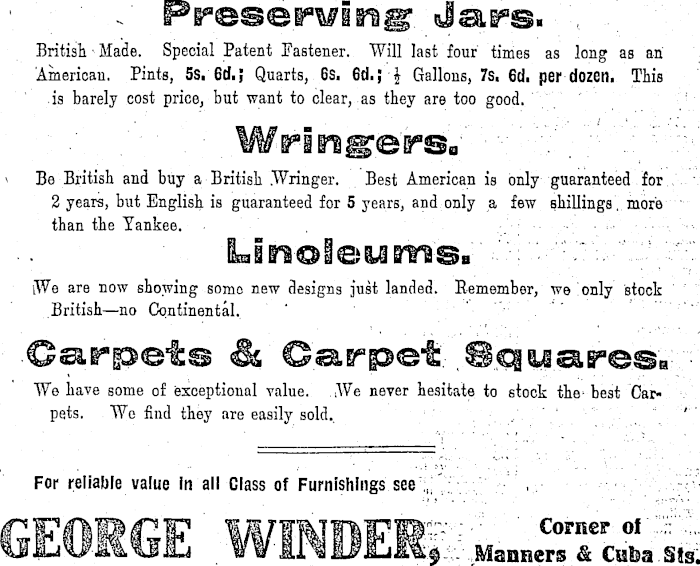 Preserving Jars.

British Made. Special Patent Fastener. Will last four times as long as an American. Pints, 5s. 6d.; Quarts, 6s. 6d.; $\frac{1}{2}$ Gallons, 7s. 6d. per dozen. This is barely cost price, but want to clear, as they are too good.

Wringers.

Be British and buy a British Wringer. Best American is only guaranteed for 2 years, but English is guaranteed for 5 years, and only a few shillings more than the Yankee.

Linoleums.

We are now showing some new designs just landed. Remember, we only stock British—no Continental.

Carpets & Carpet Squares.

We have some of exceptional value. We never hesitate to stock the best Carpets. We find they are easily sold.

For reliable value in all Class of Furnishings see

GEORGE WINDER, Corner of Manners & Cuba Sts.